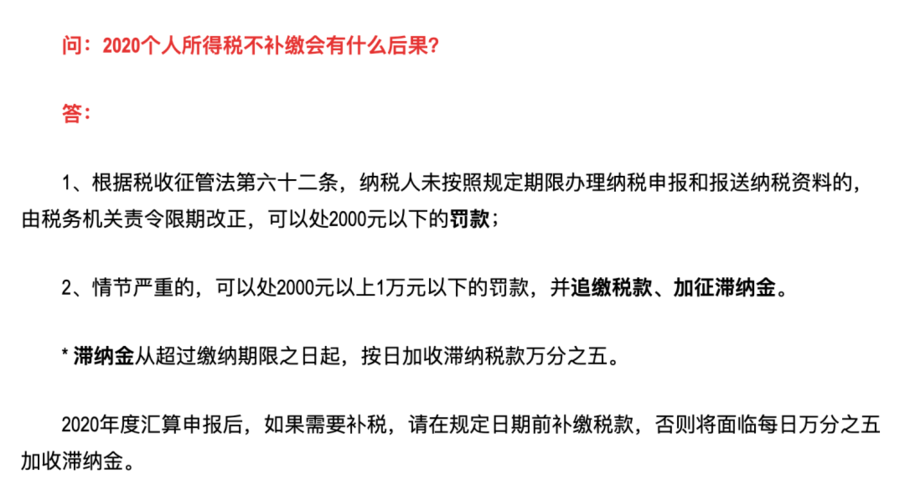 问：2020个人所得税不补缴会有什么后果？

答：

1、根据税收征管法第六十二条，纳税人未按照规定期限办理纳税申报和报送纳税资料的，由税务机关责令限期改正，可以处2000元以下的罚款；

2、情节严重的，可以处2000元以上1万元以下的罚款，并追缴税款、加征滞纳金。

* 滞纳金从超过缴纳期限之日起，按日加收滞纳税款万分之五。

2020年度汇算申报后，如果需要补税，请在规定日期前补缴税款，否则将面临每日万分之五加收滞纳金。